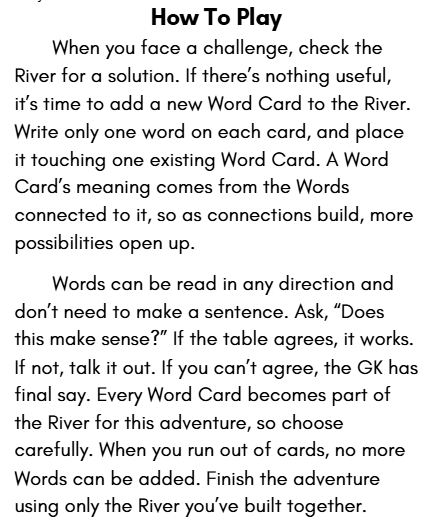 How To Play

When you face a challenge, check the River for a solution. If there's nothing useful, it's time to add a new Word Card to the River. Write only one word on each card, and place it touching one existing Word Card. A Word Card's meaning comes from the Words connected to it, so as connections build, more possibilities open up.

Words can be read in any direction and don't need to make a sentence. Ask, "Does this make sense?" If the table agrees, it works. If not, talk it out. If you can't agree, the GK has final say. Every Word Card becomes part of the River for this adventure, so choose carefully. When you run out of cards, no more Words can be added. Finish the adventure using only the River you've built together.